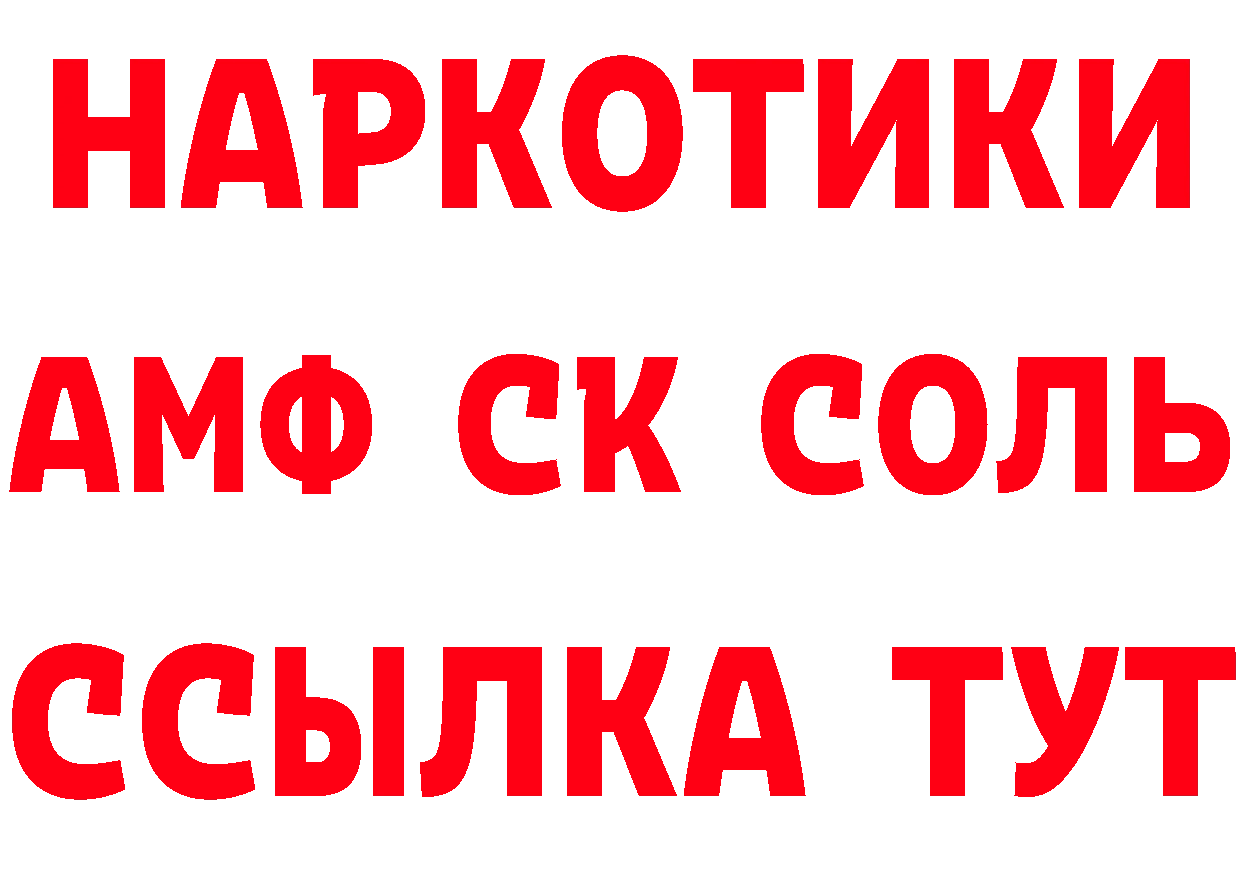 НАРКОТИКИ

АМФ СК СОЛЬ

ССЫЛКА ТУТ